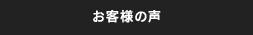 お客様の声